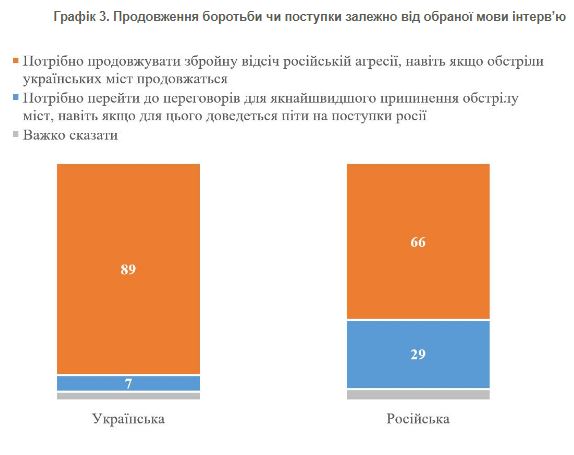 Графік 3. Продовження боротьби чи поступки залежно від обраної мови інтерв'ю

Потрібно продовжувати збройну відсіч російській агресії, навіть якщо обстріли українських міст продовжаться
Потрібно перейти до переговорів для якнайшвидшого припинення обстрілу міст, навіть якщо для цього доведеться піти на поступки росії
Важко сказати

89
7
66
29

Українська

Російська